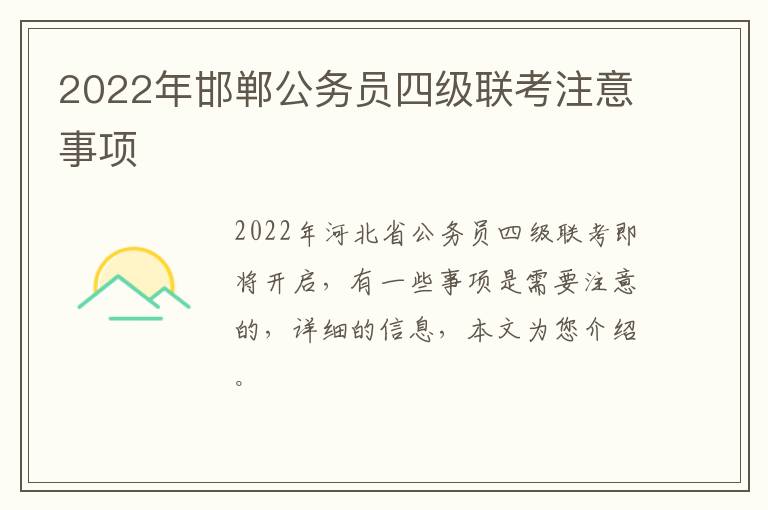 2022年邯郸公务员四级联考注意事项

2022年河北省公务员四级联考即将开启，有一些事项是需要注意的，详细的信息，本文为您介绍。